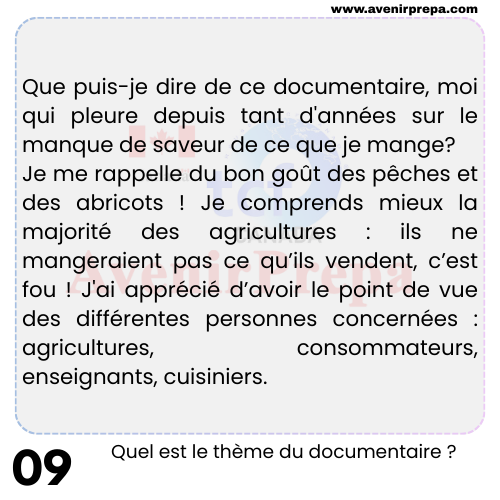 www.avenirprepa.com

Que puis-je dire de ce documentaire, moi qui pleure depuis tant d'années sur le manque de saveur de ce que je mange?
Je me rappelle du bon goût des pêches et des abricots ! Je comprends mieux la majorité des agricultures : ils ne mangeraient pas ce qu'ils vendent, c'est fou ! J'ai apprécié d'avoir le point de vue des différentes personnes concernées : agricultures, consommateurs, enseignants, cuisiniers.

09

Quel est le thème du documentaire ?

tcf CANADA
AvenirPrepa